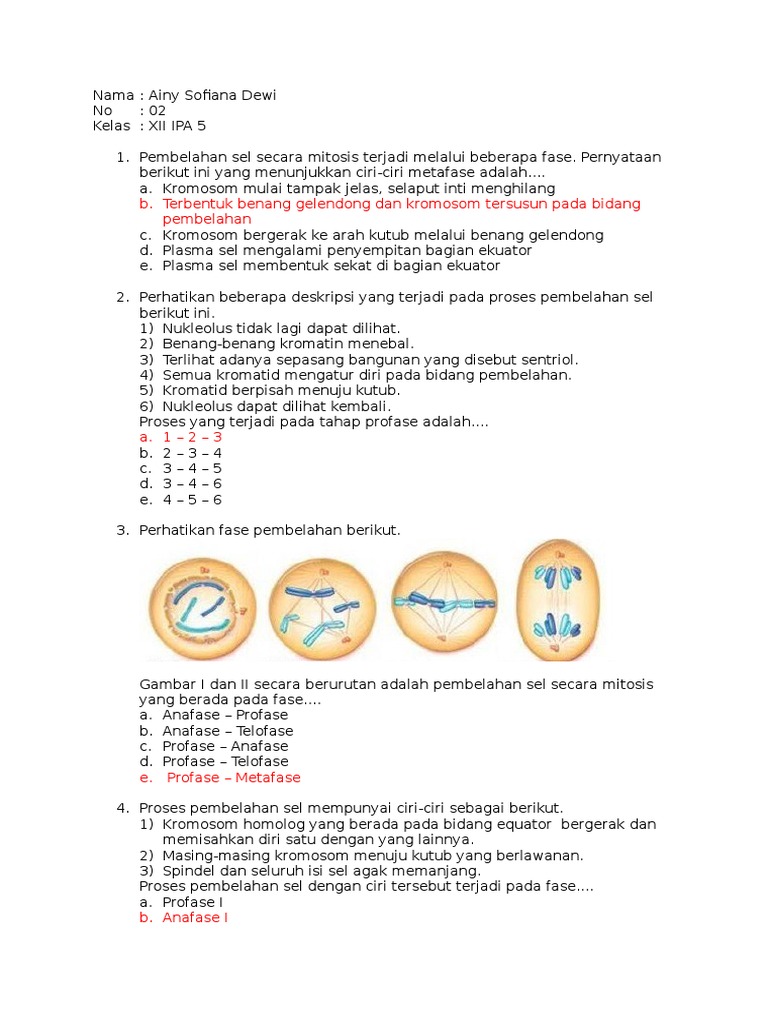 Nama : Ainy Sofiana Dewi
No : 02
Kelas : XII IPA 5

1. Pembelahan sel secara mitosis terjadi melalui beberapa fase. Pernyataan berikut ini yang menunjukkan ciri-ciri metafase adalah....
a. Kromosom mulai tampak jelas, selaput inti menghilang
b. Terbentuk benang gelendong dan kromosom tersusun pada bidang pembelahan
c. Kromosom bergerak ke arah kutub melalui benang gelendong
d. Plasma sel mengalami penyempitan bagian ekuator
e. Plasma sel membentuk sekat di bagian ekuator

2. Perhatikan beberapa deskripsi yang terjadi pada proses pembelahan sel berikut ini.
1) Nukleolus tidak lagi dapat dilihat.
2) Benang-benang kromatin menebal.
3) Terlihat adanya sepasang bangunan yang disebut sentriol.
4) Semua kromatid mengatur diri pada bidang pembelahan.
5) Kromatid berpisah menuju kutub.
6) Nukleolus dapat dilihat kembali.
Proses yang terjadi pada tahap profase adalah....
a. 1 – 2 – 3
b. 2 – 3 – 4
c. 3 – 4 – 5
d. 3 – 4 – 6
e. 4 – 5 – 6

3. Perhatikan fase pembelahan berikut.

Gambar I dan II secara berurutan adalah pembelahan sel secara mitosis yang berada pada fase....
a. Anafase – Profase
b. Anafase – Telofase
c. Profase – Anafase
d. Profase – Telofase
e. Profase – Metafase

4. Proses pembelahan sel mempunyai ciri-ciri sebagai berikut.
1) Kromosom homolog yang berada pada bidang equator bergerak dan memisahkan diri satu dengan yang lainnya.
2) Masing-masing kromosom menuju kutub yang berlawanan.
3) Spindel dan seluruh isi sel agak memanjang.
Proses pembelahan sel dengan ciri tersebut terjadi pada fase....
a. Profase I
b. Anafase I